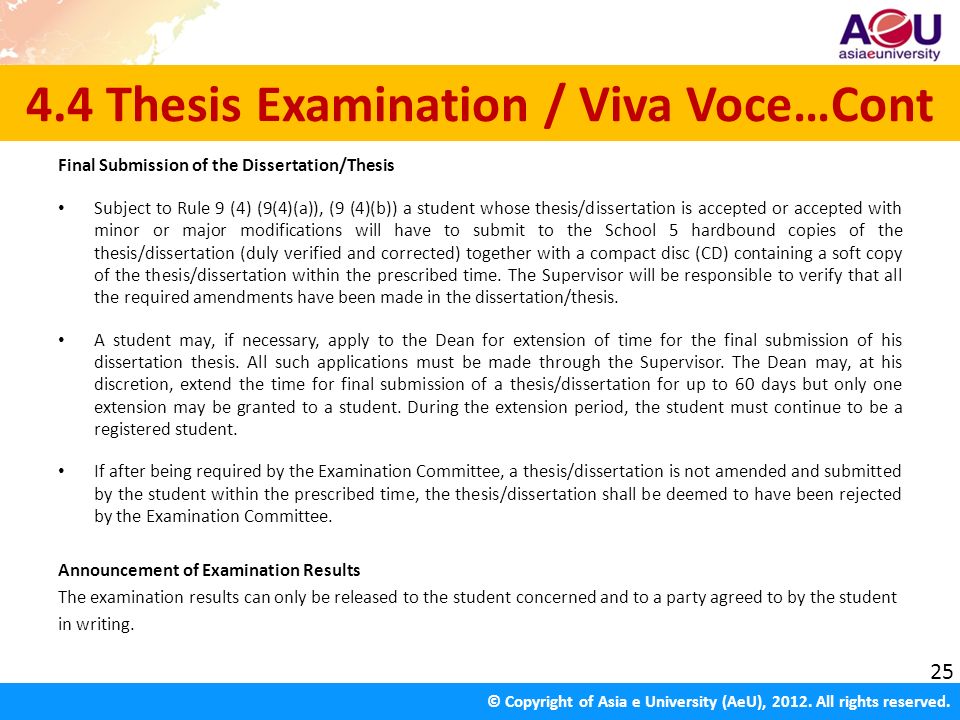 AeU
asiaeuniversity

4.4 Thesis Examination / Viva Voce…Cont

Final Submission of the Dissertation/Thesis

• Subject to Rule 9 (4) (9(4)(a)), (9 (4)(b)) a student whose thesis/dissertation is accepted or accepted with minor or major modifications will have to submit to the School 5 hardbound copies of the thesis/dissertation (duly verified and corrected) together with a compact disc (CD) containing a soft copy of the thesis/dissertation within the prescribed time. The Supervisor will be responsible to verify that all the required amendments have been made in the dissertation/thesis.

• A student may, if necessary, apply to the Dean for extension of time for the final submission of his dissertation thesis. All such applications must be made through the Supervisor. The Dean may, at his discretion, extend the time for final submission of a thesis/dissertation for up to 60 days but only one extension may be granted to a student. During the extension period, the student must continue to be a registered student.

• If after being required by the Examination Committee, a thesis/dissertation is not amended and submitted by the student within the prescribed time, the thesis/dissertation shall be deemed to have been rejected by the Examination Committee.

Announcement of Examination Results
The examination results can only be released to the student concerned and to a party agreed to by the student in writing.

25

© Copyright of Asia e University (AeU), 2012. All rights reserved.